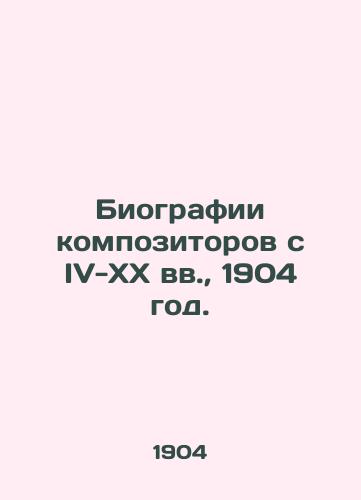 Биографии композиторов с IV-XX вв., 1904 год.

1904